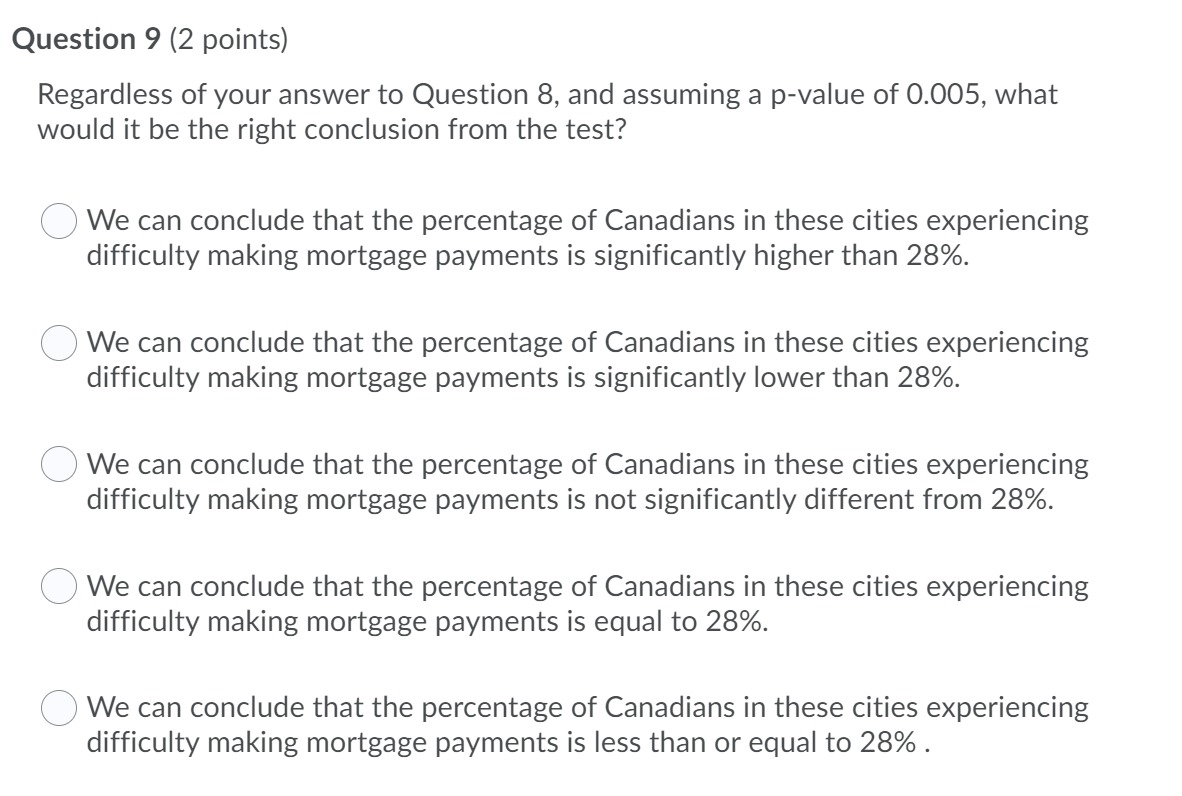 Question 9 (2 points)

Regardless of your answer to Question 8, and assuming a p-value of 0.005, what would it be the right conclusion from the test?

We can conclude that the percentage of Canadians in these cities experiencing difficulty making mortgage payments is significantly higher than 28%.

We can conclude that the percentage of Canadians in these cities experiencing difficulty making mortgage payments is significantly lower than 28%.

We can conclude that the percentage of Canadians in these cities experiencing difficulty making mortgage payments is not significantly different from 28%.

We can conclude that the percentage of Canadians in these cities experiencing difficulty making mortgage payments is equal to 28%.

We can conclude that the percentage of Canadians in these cities experiencing difficulty making mortgage payments is less than or equal to 28% .